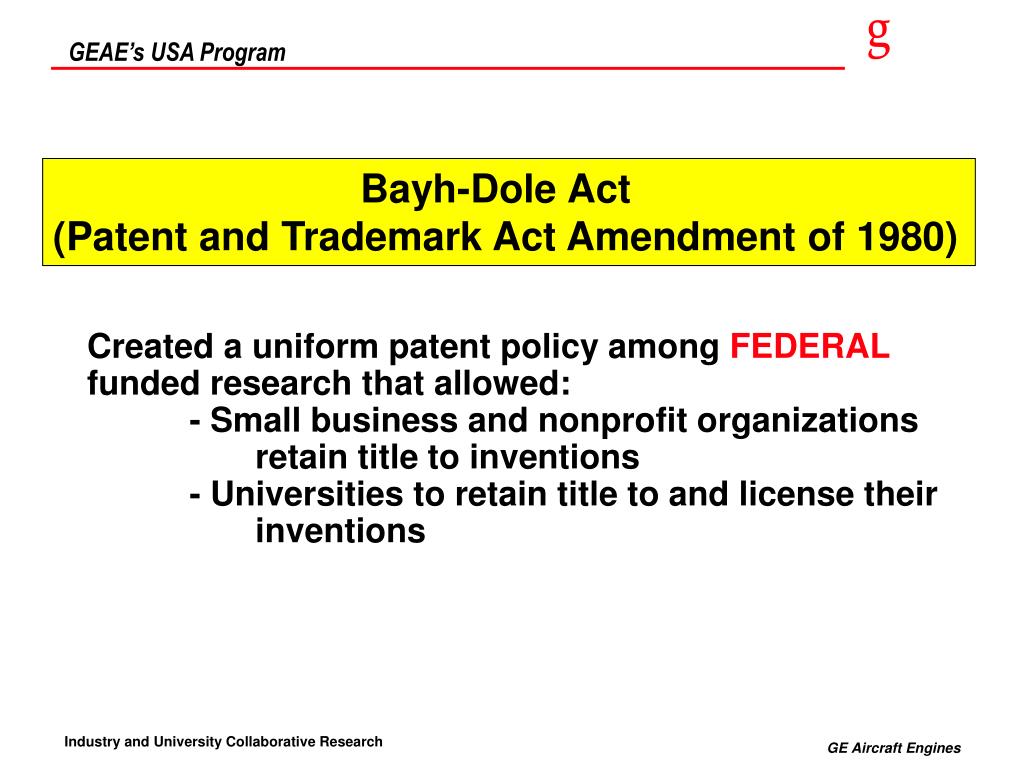 GEAE's USA Program

g

Bayh-Dole Act
(Patent and Trademark Act Amendment of 1980)

Created a uniform patent policy among FEDERAL funded research that allowed:
- Small business and nonprofit organizations retain title to inventions
- Universities to retain title to and license their inventions

Industry and University Collaborative Research

GE Aircraft Engines